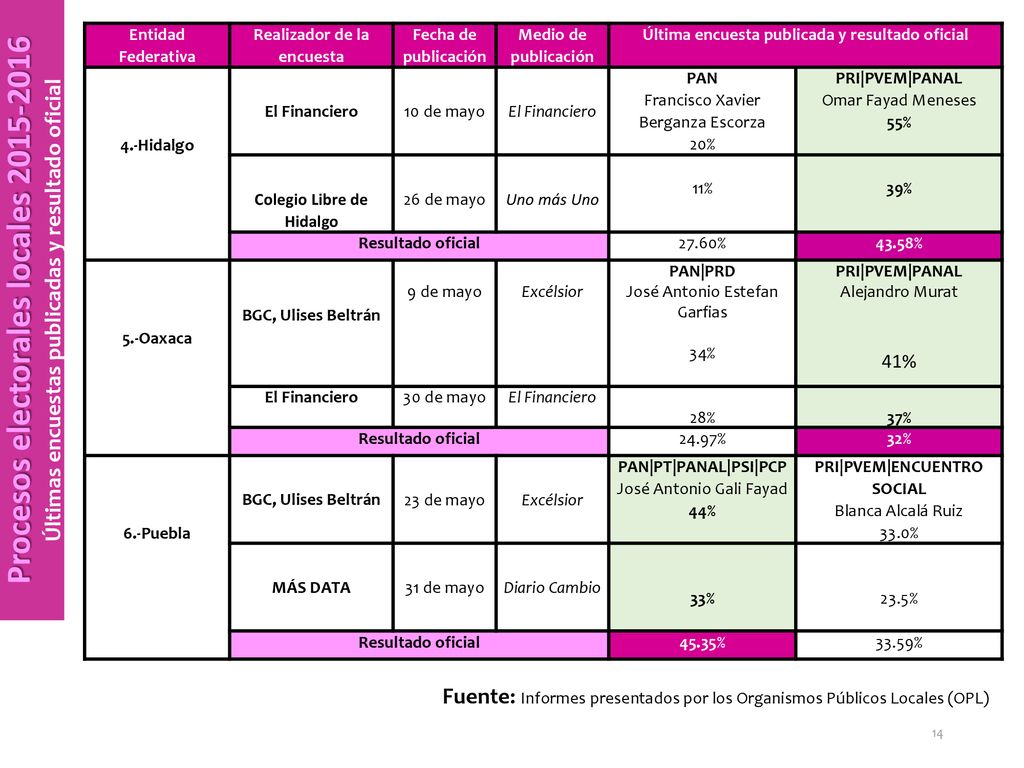 Procesos electorales locales 2015-2016
Últimas encuestas publicadas y resultado oficial

| Entidad Federativa | Realizador de la encuesta | Fecha de publicación | Medio de publicación | Última encuesta publicada y resultado oficial | |
|---|---|---|---|---|---|
| 4.-Hidalgo | El Financiero | 10 de mayo | El Financiero | PAN Francisco Xavier Berganza Escorza 20% | PRI\|PVEM\|PANAL Omar Fayad Meneses 55% |
| | Colegio Libre de Hidalgo | 26 de mayo | Uno más Uno | 11% | 39% |
| | Resultado oficial | | | 27.60% | 43.58% |
| 5.-Oaxaca | BGC, Ulises Beltrán | 9 de mayo | Excélsior | PAN\|PRD José Antonio Estefan Garfias 34% | PRI\|PVEM\|PANAL Alejandro Murat 41% |
| | El Financiero | 30 de mayo | El Financiero | 28% | 37% |
| | Resultado oficial | | | 24.97% | 32% |
| 6.-Puebla | BGC, Ulises Beltrán | 23 de mayo | Excélsior | PAN\|PT\|PANAL\|PSI\|PCP José Antonio Gali Fayad 44% | PRI\|PVEM\|ENCUENTRO SOCIAL Blanca Alcalá Ruiz 33.0% |
| | MÁS DATA | 31 de mayo | Diario Cambio | 33% | 23.5% |
| | Resultado oficial | | | 45.35% | 33.59% |

Fuente: Informes presentados por los Organismos Públicos Locales (OPL)

14